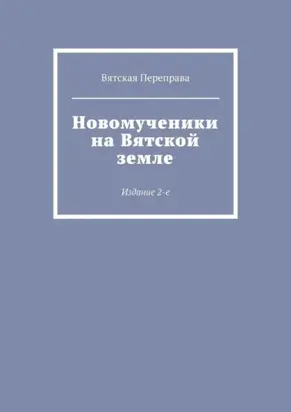 Вятская Переправа

Новомученики на Вятской земле

Издание 2-е